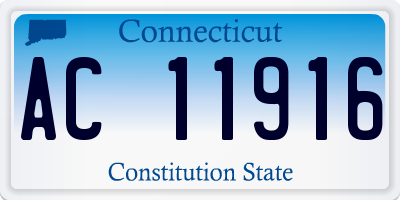 Connecticut

AC 11916

Constitution State